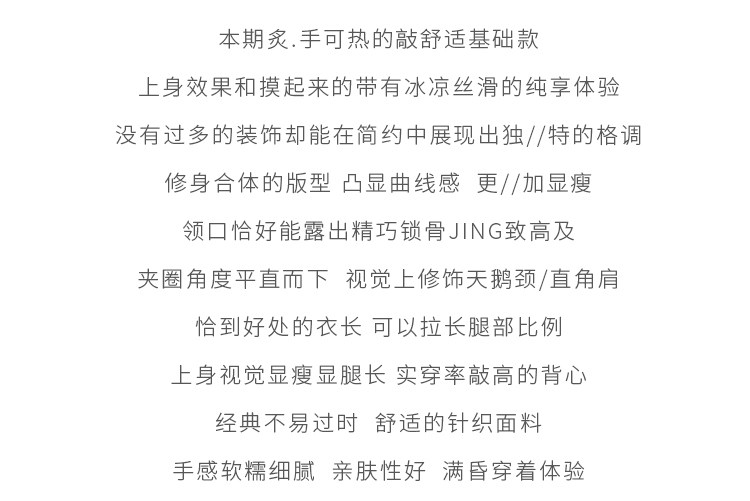 本期炙.手可热的敲舒适基础款

上身效果和摸起来的带有冰凉丝滑的纯享体验

没有过多的装饰却能在简约中展现出独//特的格调

修身合体的版型 凸显曲线感 更//加显瘦

领口恰好能露出精巧锁骨JING致高及

夹圈角度平直而下 视觉上修饰天鹅颈/直角肩

恰到好处的衣长 可以拉长腿部比例

上身视觉显瘦显腿长 实穿率敲高的背心

经典不易过时 舒适的针织面料

手感软糯细腻 亲肤性好 满昏穿着体验